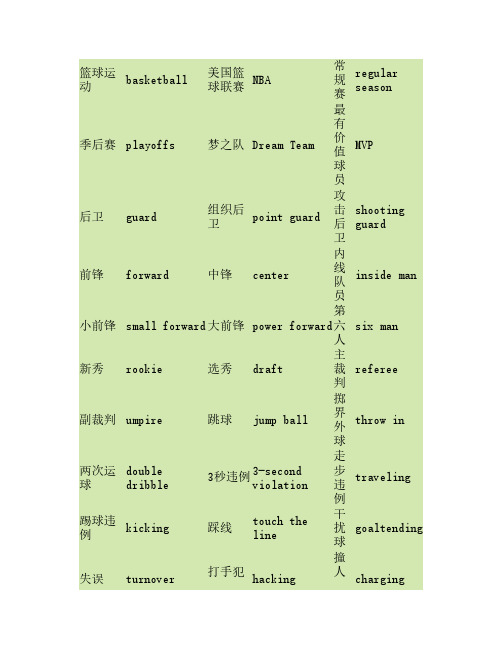 | 篮球运动 | basketball | 美国篮球联赛 | NBA | 常规赛 | regular season |
|---|---|---|---|---|---|
| 季后赛 | playoffs | 梦之队 | Dream Team | 最有价值球员 | MVP |
| 后卫 | guard | 组织后卫 | point guard | 攻击后卫 | shooting guard |
| 前锋 | forward | 中锋 | center | 内线队员 | inside man |
| 小前锋 | small forward | 大前锋 | power forward | 第六人 | six man |
| 新秀 | rookie | 选秀 | draft | 主裁判 | referee |
| 副裁判 | umpire | 跳球 | jump ball | 掷界外球 | throw in |
| 两次运球 | double dribble | 3秒违例 | 3-second violation | 走步违例 | traveling |
| 踢球违例 | kicking | 踩线 | touch the line | 干扰球 | goaltending |
| 失误 | turnover | 打手犯 | hacking | 撞人 | charging |